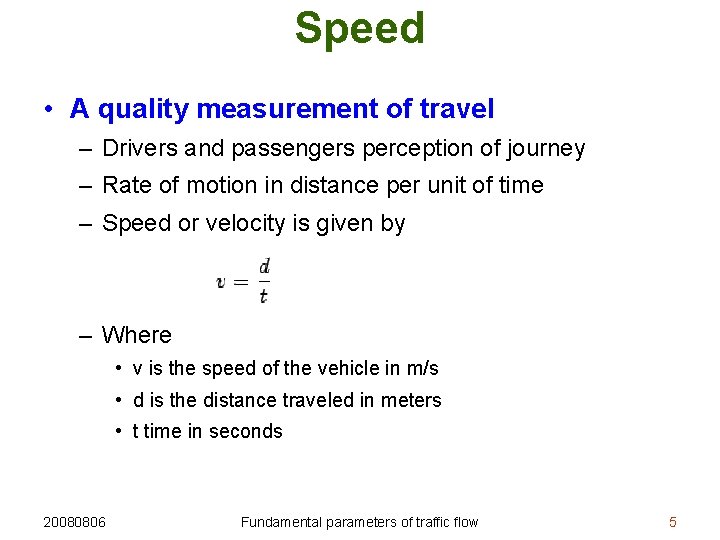 Speed

• A quality measurement of travel
– Drivers and passengers perception of journey
– Rate of motion in distance per unit of time
– Speed or velocity is given by

$v = \frac{d}{t}$

– Where
• v is the speed of the vehicle in m/s
• d is the distance traveled in meters
• t time in seconds

20080806
Fundamental parameters of traffic flow
5